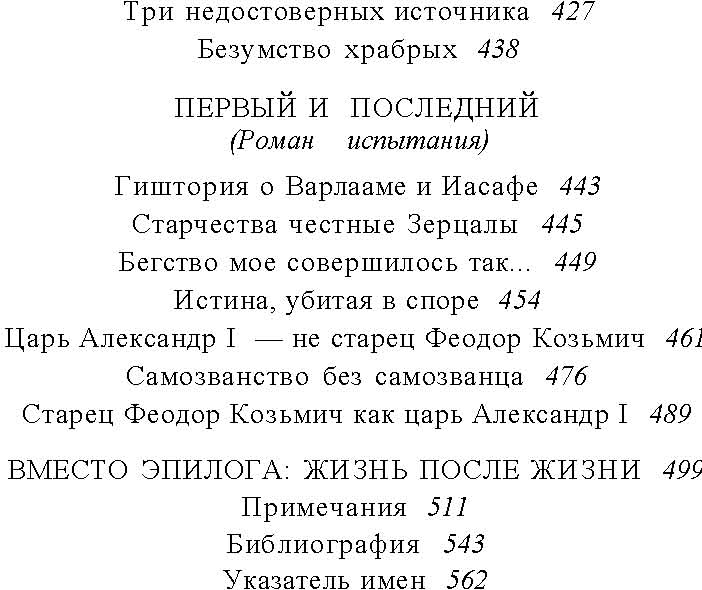 Три недостоверных источника 427

Безумство храбрых 438

ПЕРВЫЙ И ПОСЛЕДНИЙ
(Роман испытания)

Гиштория о Варлааме и Иасафе 443

Старчества честные Зерцалы 445

Бегство мое совершилось так... 449

Истина, убитая в споре 454

Царь Александр I — не старец Феодор Козьмич 461

Самозванство без самозванца 476

Старец Феодор Козьмич как царь Александр I 489

ВМЕСТО ЭПИЛОГА: ЖИЗНЬ ПОСЛЕ ЖИЗНИ 499

Примечания 511

Библиография 543

Указатель имен 562